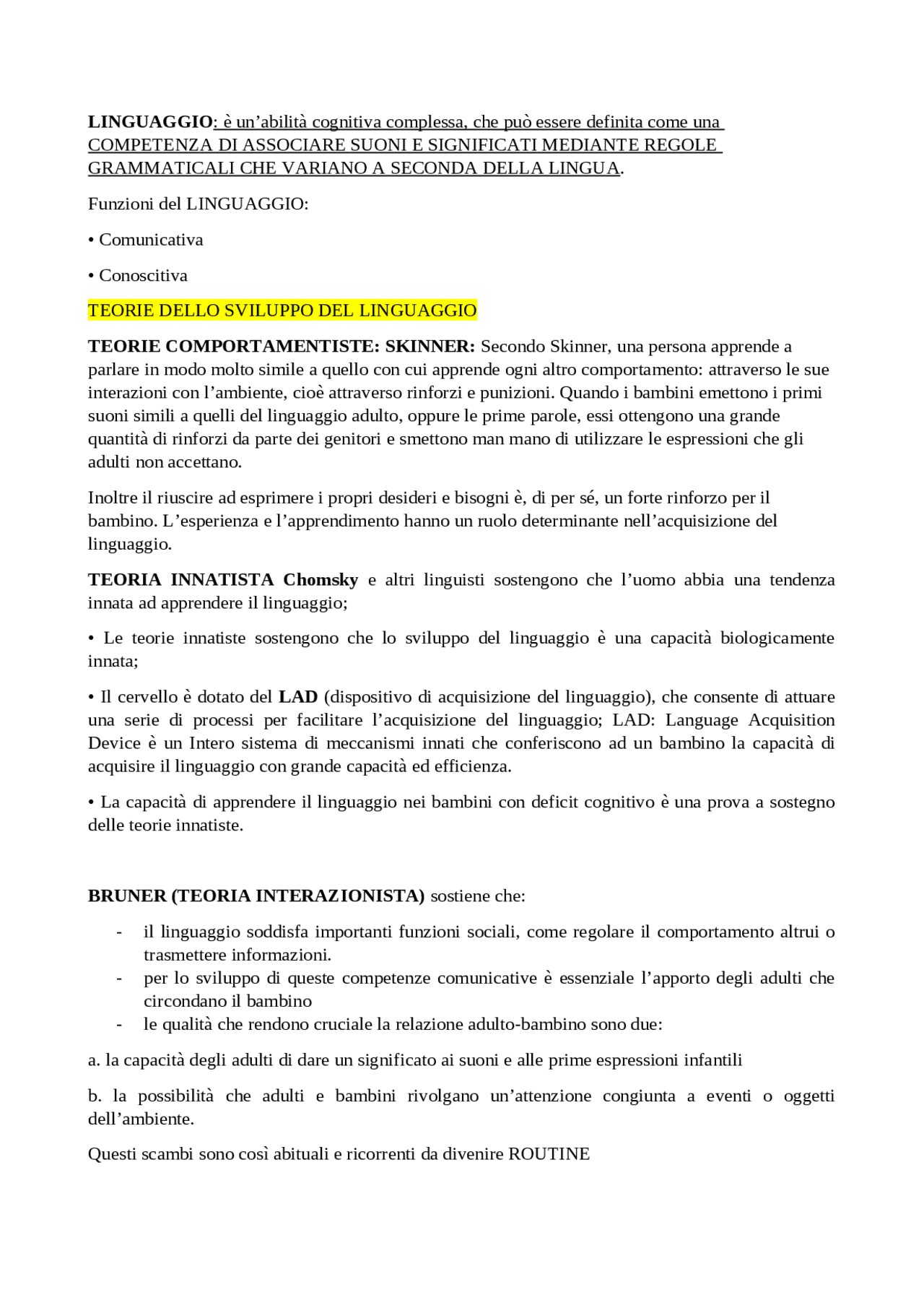 LINGUAGGIO: è un'abilità cognitiva complessa, che può essere definita come una COMPETENZA DI ASSOCIARE SUONI E SIGNIFICATI MEDIANTE REGOLE GRAMMATICALI CHE VARIANO A SECONDA DELLA LINGUA.

Funzioni del LINGUAGGIO:

• Comunicativa

• Conoscitiva

TEORIE DELLO SVILUPPO DEL LINGUAGGIO

TEORIE COMPORTAMENTISTE: SKINNER: Secondo Skinner, una persona apprende a parlare in modo molto simile a quello con cui apprende ogni altro comportamento: attraverso le sue interazioni con l'ambiente, cioè attraverso rinforzi e punizioni. Quando i bambini emettono i primi suoni simili a quelli del linguaggio adulto, oppure le prime parole, essi ottengono una grande quantità di rinforzi da parte dei genitori e smettono man mano di utilizzare le espressioni che gli adulti non accettano.

Inoltre il riuscire ad esprimere i propri desideri e bisogni è, di per sé, un forte rinforzo per il bambino. L'esperienza e l'apprendimento hanno un ruolo determinante nell'acquisizione del linguaggio.

TEORIA INNATISTA Chomsky e altri linguisti sostengono che l'uomo abbia una tendenza innata ad apprendere il linguaggio;

• Le teorie innatiste sostengono che lo sviluppo del linguaggio è una capacità biologicamente innata;

• Il cervello è dotato del LAD (dispositivo di acquisizione del linguaggio), che consente di attuare una serie di processi per facilitare l'acquisizione del linguaggio; LAD: Language Acquisition Device è un Intero sistema di meccanismi innati che conferiscono ad un bambino la capacità di acquisire il linguaggio con grande capacità ed efficienza.

• La capacità di apprendere il linguaggio nei bambini con deficit cognitivo è una prova a sostegno delle teorie innatiste.

BRUNER (TEORIA INTERAZIONISTA) sostiene che:

- il linguaggio soddisfa importanti funzioni sociali, come regolare il comportamento altrui o trasmettere informazioni.
- per lo sviluppo di queste competenze comunicative è essenziale l'apporto degli adulti che circondano il bambino
- le qualità che rendono cruciale la relazione adulto-bambino sono due:

a. la capacità degli adulti di dare un significato ai suoni e alle prime espressioni infantili

b. la possibilità che adulti e bambini rivolgano un'attenzione congiunta a eventi o oggetti dell'ambiente.

Questi scambi sono così abituali e ricorrenti da divenire ROUTINE